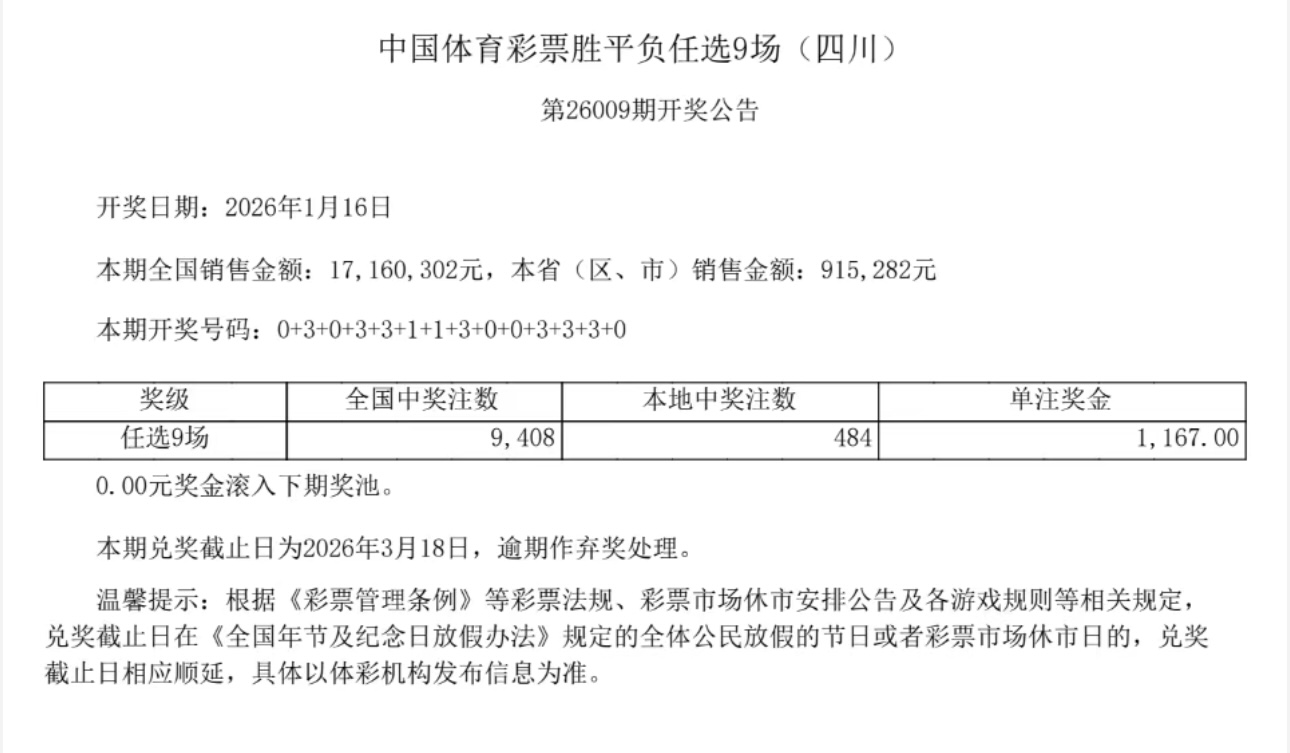 中国体育彩票胜平负任选9场（四川）

第26009期开奖公告

开奖日期：2026年1月16日

本期全国销售金额：17,160,302元，本省（区、市）销售金额：915,282元

本期开奖号码：0+3+0+3+3+1+1+3+0+0+3+3+3+0

| 奖级 | 全国中奖注数 | 本地中奖注数 | 单注奖金 |
|---|---|---|---|
| 任选9场 | 9,408 | 484 | 1,167.00 |

0.00元奖金滚入下期奖池。

本期兑奖截止日为2026年3月18日，逾期作弃奖处理。

温馨提示：根据《彩票管理条例》等彩票法规、彩票市场休市安排公告及各游戏规则等相关规定，兑奖截止日在《全国年节及纪念日放假办法》规定的全体公民放假的节日或者彩票市场休市日的，兑奖截止日相应顺延，具体以体彩机构发布信息为准。